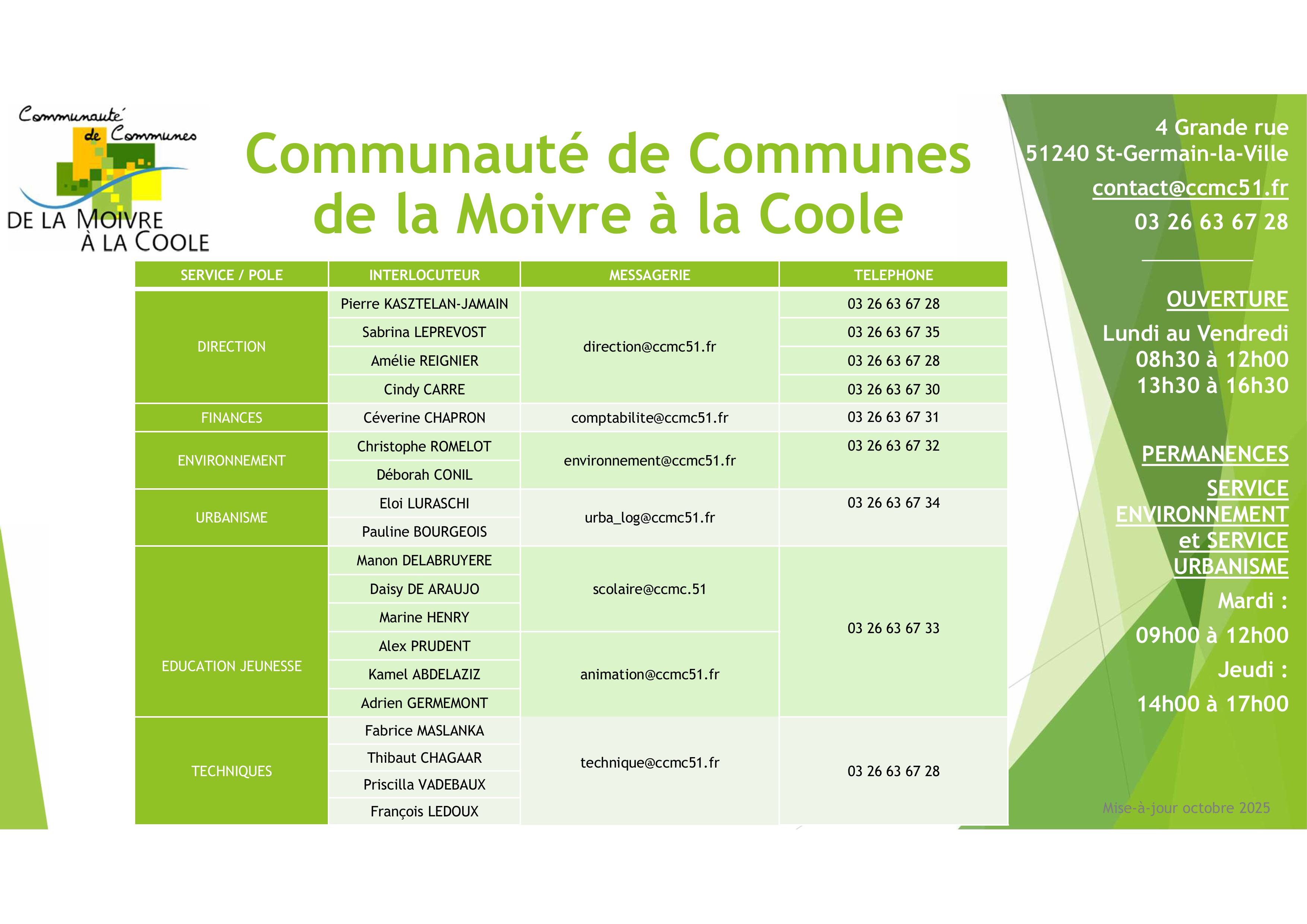 Communauté de Communes
DE LA MOIVRE À LA COOLE

Communauté de Communes de la Moivre à la Coole

| SERVICE / POLE | INTERLOCUTEUR | MESSAGERIE | TELEPHONE |
|---|---|---|---|
| DIRECTION | Pierre KASZTELAN-JAMAIN | direction@ccmc51.fr | 03 26 63 67 28 |
| | Sabrina LEPREVOST | | 03 26 63 67 35 |
| | Amélie REIGNIER | | 03 26 63 67 28 |
| | Cindy CARRE | | 03 26 63 67 30 |
| FINANCES | Céverine CHAPRON | comptabilite@ccmc51.fr | 03 26 63 67 31 |
| ENVIRONNEMENT | Christophe ROMELOT | environnement@ccmc51.fr | 03 26 63 67 32 |
| | Déborah CONIL | | |
| URBANISME | Eloi LURASCHI | urba_log@ccmc51.fr | 03 26 63 67 34 |
| | Pauline BOURGEOIS | | |
| EDUCATION JEUNESSE | Manon DELABRUYERE | scolaire@ccmc.51 | 03 26 63 67 33 |
| | Daisy DE ARAUJO | | |
| | Marine HENRY | | |
| | Alex PRUDENT | animation@ccmc51.fr | |
| | Kamel ABDELAZIZ | | |
| | Adrien GERMEMONT | | |
| TECHNIQUES | Fabrice MASLANKA | technique@ccmc51.fr | 03 26 63 67 28 |
| | Thibaut CHAGAAR | | |
| | Priscilla VADEBAUX | | |
| | François LEDOUX | | |

4 Grande rue
51240 St-Germain-la-Ville
contact@ccmc51.fr
03 26 63 67 28

OUVERTURE
Lundi au Vendredi
08h30 à 12h00
13h30 à 16h30

PERMANENCES
SERVICE ENVIRONNEMENT et SERVICE URBANISME
Mardi :
09h00 à 12h00
Jeudi :
14h00 à 17h00

Mise-à-jour octobre 2025